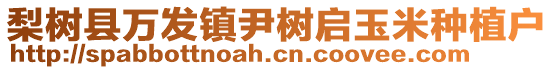 梨树县万发镇尹树启玉米种植户
http://spabbottnoah.cn.coovee.com